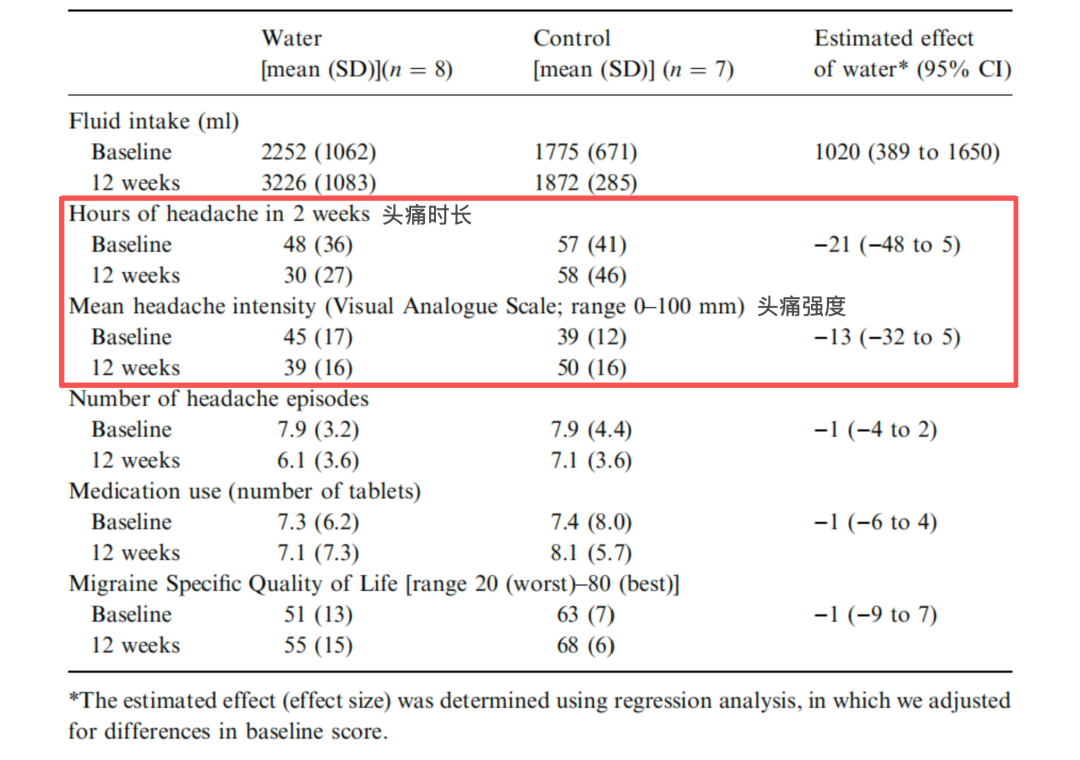 |  | Water [mean (SD)]($n = 8$) | Control [mean (SD)] ($n = 7$) | Estimated effect of water* (95% CI) |
|---|---|---|---|
| Fluid intake (ml) |  |  |  |
| Baseline | 2252 (1062) | 1775 (671) | 1020 (389 to 1650) |
| 12 weeks | 3226 (1083) | 1872 (285) |  |
| Hours of headache in 2 weeks 头痛时长 |  |  |  |
| Baseline | 48 (36) | 57 (41) | −21 (−48 to 5) |
| 12 weeks | 30 (27) | 58 (46) |  |
| Mean headache intensity (Visual Analogue Scale; range 0–100 mm) 头痛强度 |  |  |  |
| Baseline | 45 (17) | 39 (12) | −13 (−32 to 5) |
| 12 weeks | 39 (16) | 50 (16) |  |
| Number of headache episodes |  |  |  |
| Baseline | 7.9 (3.2) | 7.9 (4.4) | −1 (−4 to 2) |
| 12 weeks | 6.1 (3.6) | 7.1 (3.6) |  |
| Medication use (number of tablets) |  |  |  |
| Baseline | 7.3 (6.2) | 7.4 (8.0) | −1 (−6 to 4) |
| 12 weeks | 7.1 (7.3) | 8.1 (5.7) |  |
| Migraine Specific Quality of Life [range 20 (worst)–80 (best)] |  |  |  |
| Baseline | 51 (13) | 63 (7) | −1 (−9 to 7) |
| 12 weeks | 55 (15) | 68 (6) |  |

*The estimated effect (effect size) was determined using regression analysis, in which we adjusted for differences in baseline score.